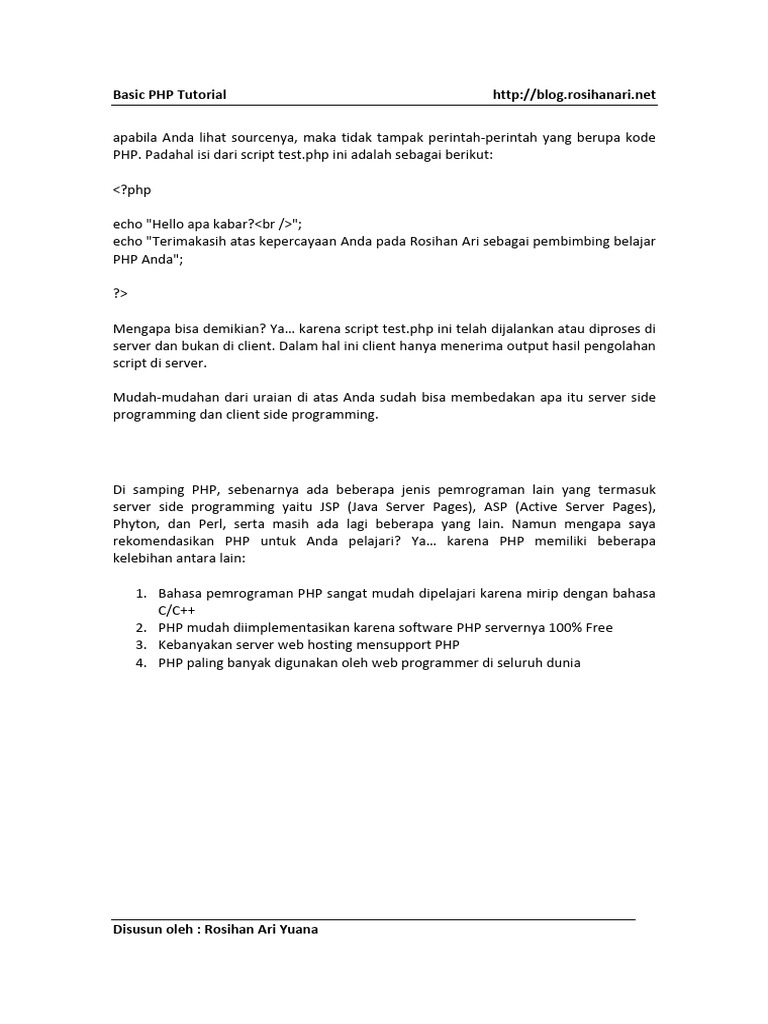 Basic PHP Tutorial http://blog.rosihanari.net

apabila Anda lihat sourcenya, maka tidak tampak perintah-perintah yang berupa kode PHP. Padahal isi dari script test.php ini adalah sebagai berikut:

<?php

echo "Hello apa kabar?<br />";
echo "Terimakasih atas kepercayaan Anda pada Rosihan Ari sebagai pembimbing belajar PHP Anda";

?>

Mengapa bisa demikian? Ya… karena script test.php ini telah dijalankan atau diproses di server dan bukan di client. Dalam hal ini client hanya menerima output hasil pengolahan script di server.

Mudah-mudahan dari uraian di atas Anda sudah bisa membedakan apa itu server side programming dan client side programming.

Di samping PHP, sebenarnya ada beberapa jenis pemrograman lain yang termasuk server side programming yaitu JSP (Java Server Pages), ASP (Active Server Pages), Phyton, dan Perl, serta masih ada lagi beberapa yang lain. Namun mengapa saya rekomendasikan PHP untuk Anda pelajari? Ya… karena PHP memiliki beberapa kelebihan antara lain:

1. Bahasa pemrograman PHP sangat mudah dipelajari karena mirip dengan bahasa C/C++
2. PHP mudah diimplementasikan karena software PHP servernya 100% Free
3. Kebanyakan server web hosting mensupport PHP
4. PHP paling banyak digunakan oleh web programmer di seluruh dunia

Disusun oleh : Rosihan Ari Yuana